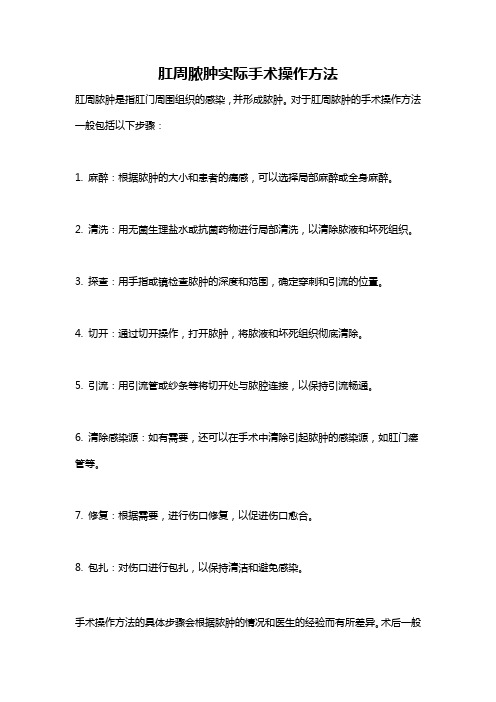 肛周脓肿实际手术操作方法

肛周脓肿是指肛门周围组织的感染，并形成脓肿。对于肛周脓肿的手术操作方法一般包括以下步骤：

1. 麻醉：根据脓肿的大小和患者的痛感，可以选择局部麻醉或全身麻醉。

2. 清洗：用无菌生理盐水或抗菌药物进行局部清洗，以清除脓液和坏死组织。

3. 探查：用手指或镜检查脓肿的深度和范围，确定穿刺和引流的位置。

4. 切开：通过切开操作，打开脓肿，将脓液和坏死组织彻底清除。

5. 引流：用引流管或纱条等将切开处与脓腔连接，以保持引流畅通。

6. 清除感染源：如有需要，还可以在手术中清除引起脓肿的感染源，如肛门瘘管等。

7. 修复：根据需要，进行伤口修复，以促进伤口愈合。

8. 包扎：对伤口进行包扎，以保持清洁和避免感染。

手术操作方法的具体步骤会根据脓肿的情况和医生的经验而有所差异。术后一般